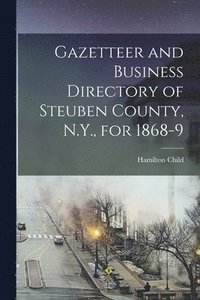 Gazetteer and Business Directory of Steuben County, N.Y., for 1868-9

Hamilton Child